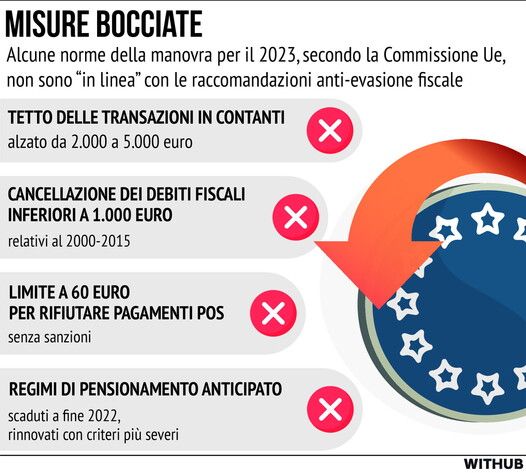 MISURE BOCCIATE

Alcune norme della manovra per il 2023, secondo la Commissione Ue, non sono “in linea” con le raccomandazioni anti-evasione fiscale

TETTO DELLE TRANSAZIONI IN CONTANTI
alzato da 2.000 a 5.000 euro

CANCELLAZIONE DEI DEBITI FISCALI INFERIORI A 1.000 EURO
relativi al 2000-2015

LIMITE A 60 EURO PER RIFIUTARE PAGAMENTI POS
senza sanzioni

REGIMI DI PENSIONAMENTO ANTICIPATO
scaduti a fine 2022, rinnovati con criteri più severi

WITHUB